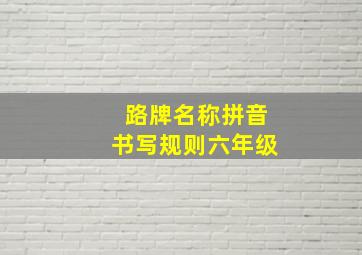 路牌名称拼音
书写规则六年级